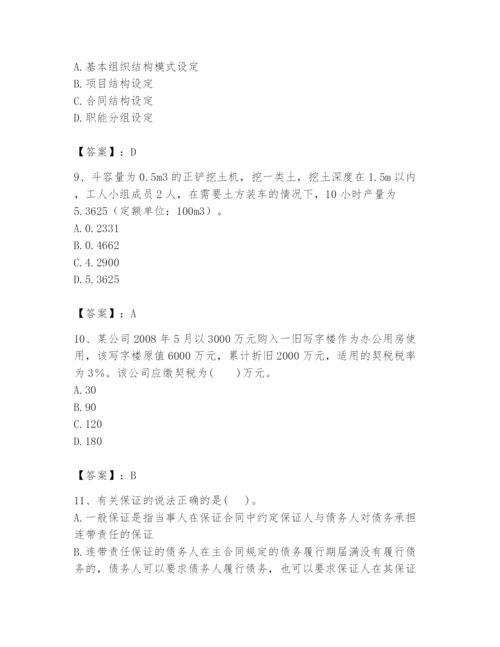 A. 基本组织结构模式设定
B. 项目结构设定
C. 合同结构设定
D. 职能分组设定

【答案】：D

9、斗容量为 0.5m3 的正铲挖土机，挖一类土，挖土深度在 1.5m 以内，工人小组成员 2 人，在需要土方装车的情况下，10 小时产量为 5.3625（定额单位：100m3）。
A. 0.2331
B. 0.4662
C. 4.2900
D. 5.3625

【答案】：A

10、某公司 2008 年 5 月以 3000 万元购入一旧写字楼作为办公用房使用，该写字楼原值 6000 万元，累计折旧 2000 万元，适用的契税税率为 3%。该公司应缴契税为(　　)万元。
A. 30
B. 90
C. 120
D. 180

【答案】：B

11、有关保证的说法正确的是(　)。
A. 一般保证是指当事人在保证合同中约定保证人与债务人对债务承担连带责任的保证
B. 连带责任保证的债务人在主合同规定的债务履行期届满没有履行债务的，债务人可以要求债务人履行债务，也可以要求保证人在其保证